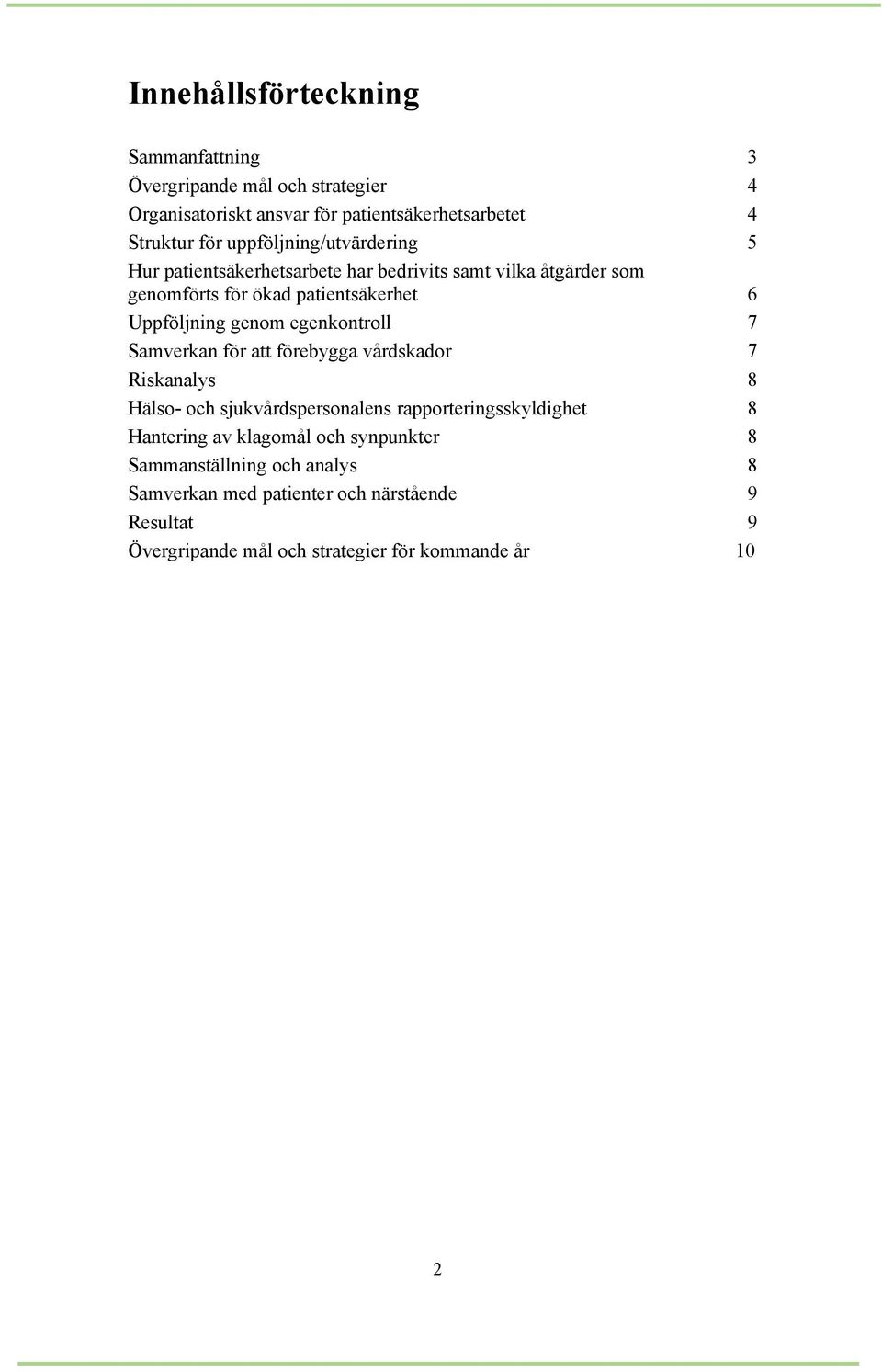 Innehållsförteckning

Sammanfattning 3
Övergripande mål och strategier 4
Organisatoriskt ansvar för patientsäkerhetsarbetet 4
Struktur för uppföljning/utvärdering 5
Hur patientsäkerhetsarbete har bedrivits samt vilka åtgärder som genomförts för ökad patientsäkerhet 6
Uppföljning genom egenkontroll 7
Samverkan för att förebygga vårdskador 7
Riskanalys 8
Hälso- och sjukvårdspersonalens rapporteringsskyldighet 8
Hantering av klagomål och synpunkter 8
Sammanställning och analys 8
Samverkan med patienter och närstående 9
Resultat 9
Övergripande mål och strategier för kommande år 10

2